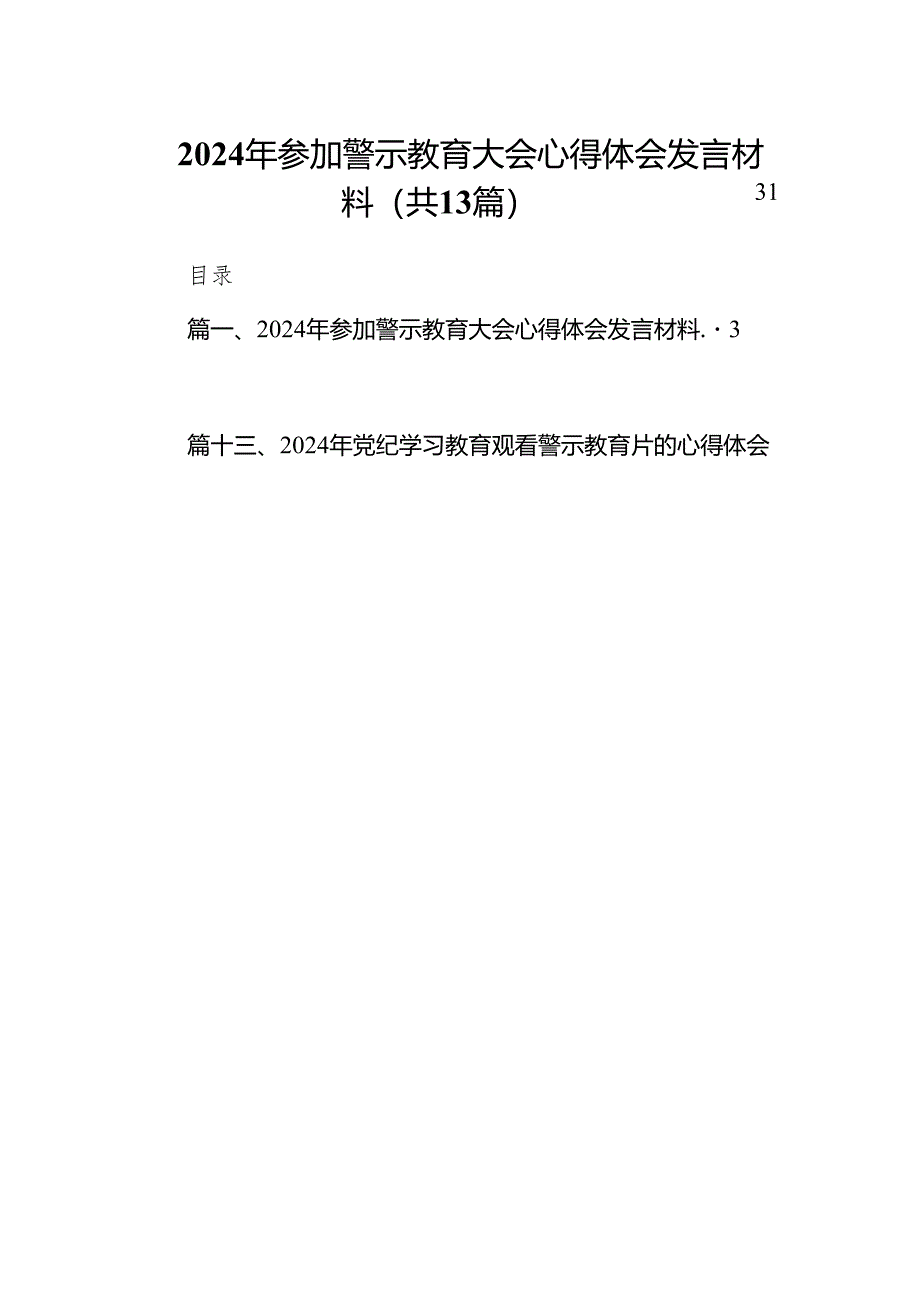 2024年参加警示教育大会心得体会发言材料（共13篇）

31

目录

篇一、2024年参加警示教育大会心得体会发言材料. · 3

篇十三、2024年党纪学习教育观看警示教育片的心得体会